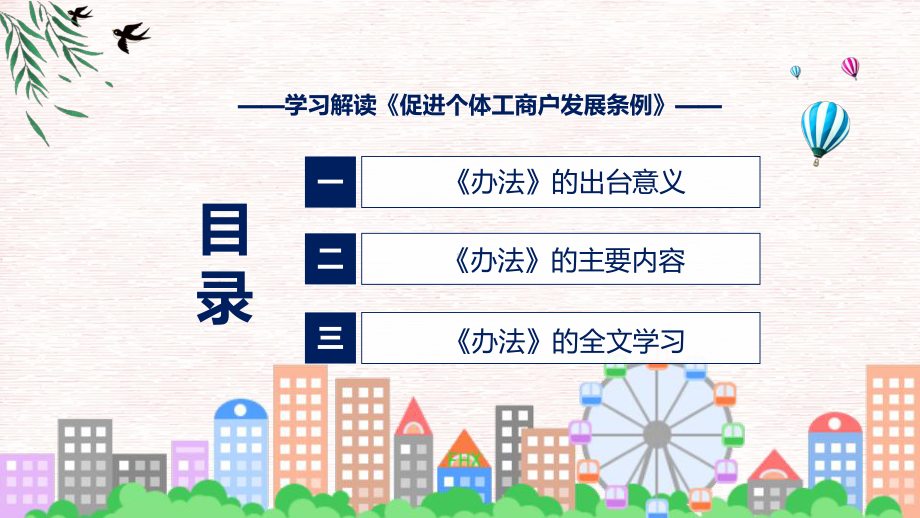 ——学习解读《促进个体工商户发展条例》——

目录

一 《办法》的出台意义

二 《办法》的主要内容

三 《办法》的全文学习

FHX